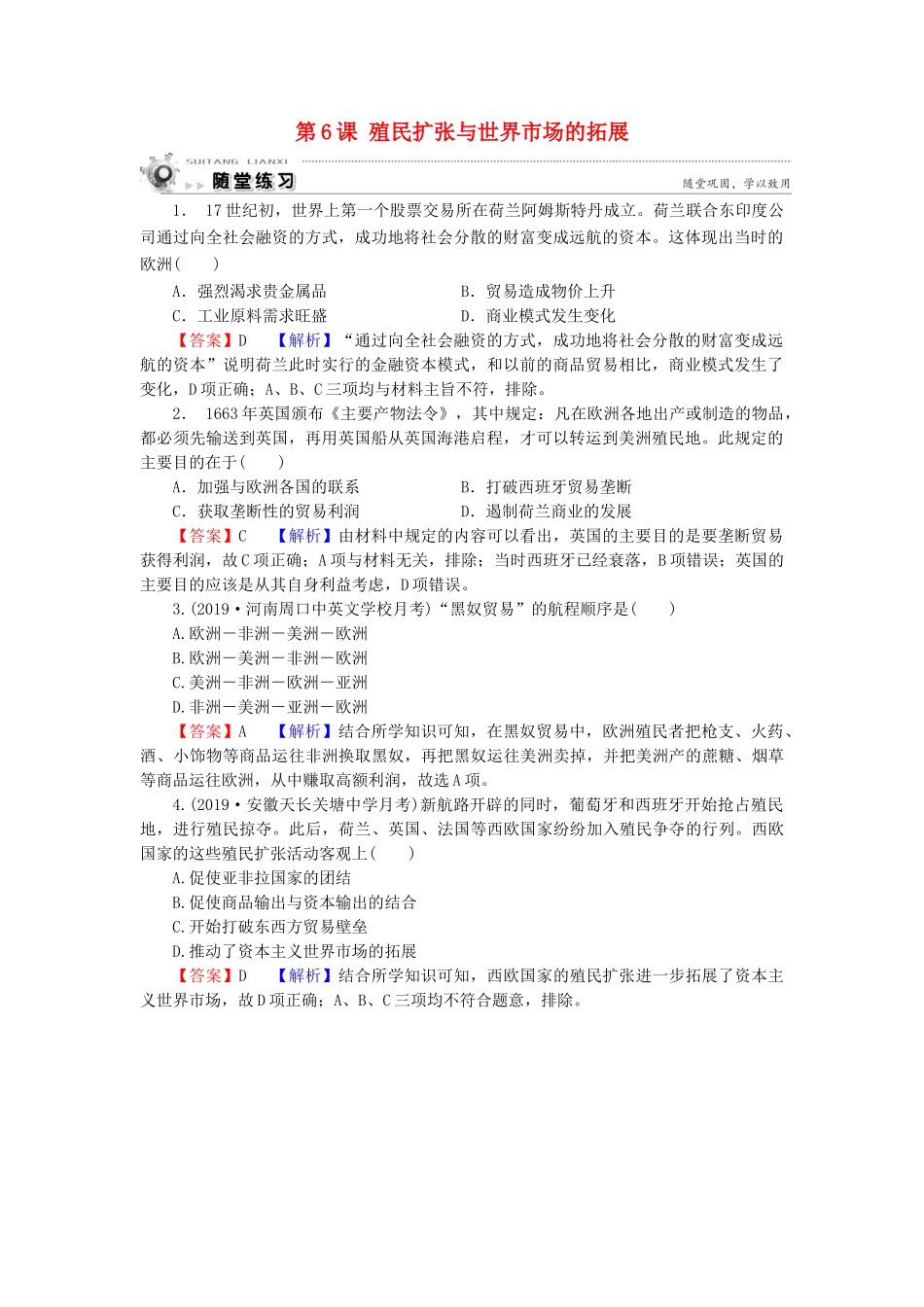 第6课 殖民扩张与世界市场的拓展

SUITANG LIANXI 随堂练习 随堂巩固，学以致用

1. 17世纪初，世界上第一个股票交易所在荷兰阿姆斯特丹成立。荷兰联合东印度公司通过向全社会融资的方式，成功地将社会分散的财富变成远航的资本。这体现出当时的欧洲(　　)

A．强烈渴求贵金属品　　B．贸易造成物价上升

C．工业原料需求旺盛　　D．商业模式发生变化

【答案】D　【解析】“通过向全社会融资的方式，成功地将社会分散的财富变成远航的资本”说明荷兰此时实行的金融资本模式，和以前的商品贸易相比，商业模式发生了变化，D项正确；A、B、C三项均与材料主旨不符，排除。

2. 1663年英国颁布《主要产物法令》，其中规定：凡在欧洲各地出产或制造的物品，都必须先输送到英国，再用英国船从英国海港启程，才可以转运到美洲殖民地。此规定的主要目的在于(　　)

A．加强与欧洲各国的联系　　B．打破西班牙贸易垄断

C．获取垄断性的贸易利润　　D．遏制荷兰商业的发展

【答案】C　【解析】由材料中规定的内容可以看出，英国的主要目的是要垄断贸易获得利润，故C项正确；A项与材料无关，排除；当时西班牙已经衰落，B项错误；英国的主要目的应该是从其自身利益考虑，D项错误。

3.(2019·河南周口中英文学校月考)“黑奴贸易”的航程顺序是(　　)

A.欧洲－非洲－美洲－欧洲

B.欧洲－美洲－非洲－欧洲

C.美洲－非洲－欧洲－亚洲

D.非洲－美洲－亚洲－欧洲

【答案】A　【解析】结合所学知识可知，在黑奴贸易中，欧洲殖民者把枪支、火药、酒、小饰物等商品运往非洲换取黑奴，再把黑奴运往美洲卖掉，并把美洲产的蔗糖、烟草等商品运往欧洲，从中赚取高额利润，故选A项。

4.(2019·安徽天长关塘中学月考)新航路开辟的同时，葡萄牙和西班牙开始抢占殖民地，进行殖民掠夺。此后，荷兰、英国、法国等西欧国家纷纷加入殖民争夺的行列。西欧国家的这些殖民扩张活动客观上(　　)

A.促使亚非拉国家的团结

B.促使商品输出与资本输出的结合

C.开始打破东西方贸易壁垒

D.推动了资本主义世界市场的拓展

【答案】D　【解析】结合所学知识可知，西欧国家的殖民扩张进一步拓展了资本主义世界市场，故D项正确；A、B、C三项均不符合题意，排除。